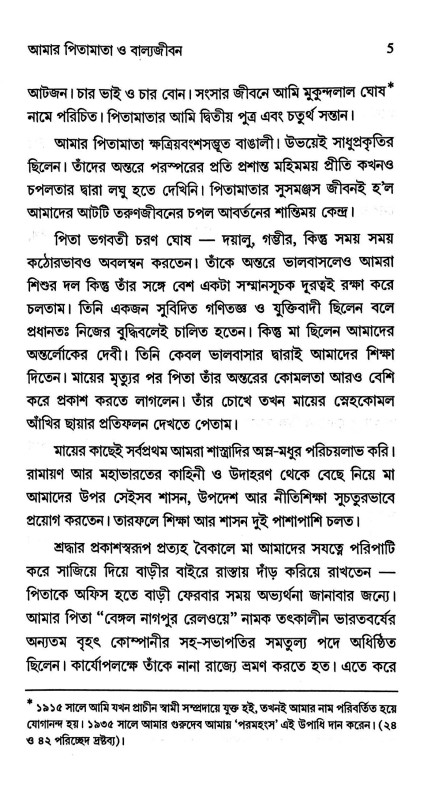 আমার পিতামাতা ও বাল্যজীবন 5

আটজন। চার ভাই ও চার বোন। সংসার জীবনে আমি মুকুন্দলাল ঘোষ* নামে পরিচিত। পিতামাতার আমি দ্বিতীয় পুত্র এবং চতুর্থ সন্তান।

আমার পিতামাতা ক্ষত্রিয়বংশসম্ভূত বাঙালী। উভয়েই সাধুপ্রকৃতির ছিলেন। তাঁদের অন্তরে পরস্পরের প্রতি প্রশান্ত মহিমময় প্রীতি কখনও চপলতার দ্বারা লঘু হতে দেখিনি। পিতামাতার সুসমঞ্জস জীবনই হ'ল আমাদের আটটি তরুণজীবনের চপল আবর্তনের শান্তিময় কেন্দ্র।

পিতা ভগবতী চরণ ঘোষ — দয়ালু, গম্ভীর, কিন্তু সময় সময় কঠোরভাবও অবলম্বন করতেন। তাঁকে অন্তরে ভালবাসলেও আমরা শিশুর দল কিন্তু তাঁর সঙ্গে বেশ একটা সম্মানসূচক দূরত্বই রক্ষা করে চলতাম। তিনি একজন সুবিদিত গণিতজ্ঞ ও যুক্তিবাদী ছিলেন বলে প্রধানতঃ নিজের বুদ্ধিবলেই চালিত হতেন। কিন্তু মা ছিলেন আমাদের অন্তর্লোকের দেবী। তিনি কেবল ভালবাসার দ্বারাই আমাদের শিক্ষা দিতেন। মায়ের মৃত্যুর পর পিতা তাঁর অন্তরের কোমলতা আরও বেশি করে প্রকাশ করতে লাগলেন। তাঁর চোখে তখন মায়ের স্নেহকোমল আঁখির ছায়ার প্রতিফলন দেখতে পেতাম।

মায়ের কাছেই সর্বপ্রথম আমরা শাস্ত্রাদির অম্ল-মধুর পরিচয়লাভ করি। রামায়ণ আর মহাভারতের কাহিনী ও উদাহরণ থেকে বেছে নিয়ে মা আমাদের উপর সেইসব শাসন, উপদেশ আর নীতিশিক্ষা সুচতুরভাবে প্রয়োগ করতেন। তারফলে শিক্ষা আর শাসন দুই পাশাপাশি চলত।

শ্রদ্ধার প্রকাশস্বরূপ প্রত্যহ বৈকালে মা আমাদের সযত্নে পরিপাটি করে সাজিয়ে দিয়ে বাড়ীর বাইরে রাস্তায় দাঁড় করিয়ে রাখতেন — পিতাকে অফিস হতে বাড়ী ফেরবার সময় অভ্যর্থনা জানাবার জন্যে। আমার পিতা "বেঙ্গল নাগপুর রেলওয়ে" নামক তৎকালীন ভারতবর্ষের অন্যতম বৃহৎ কোম্পানীর সহ-সভাপতির সমতুল্য পদে অধিষ্ঠিত ছিলেন। কার্যোপলক্ষে তাঁকে নানা রাজ্যে ভ্রমণ করতে হত। এতে করে

* ১৯১৫ সালে আমি যখন প্রাচীন স্বামী সম্প্রদায়ে যুক্ত হই, তখনই আমার নাম পরিবর্তিত হয়ে যোগানন্দ হয়। ১৯৩৫ সালে আমার গুরুদেব আমায় 'পরমহংস' এই উপাধি দান করেন। (২৪ ও ৪২ পরিচ্ছেদ দ্রষ্টব্য)।